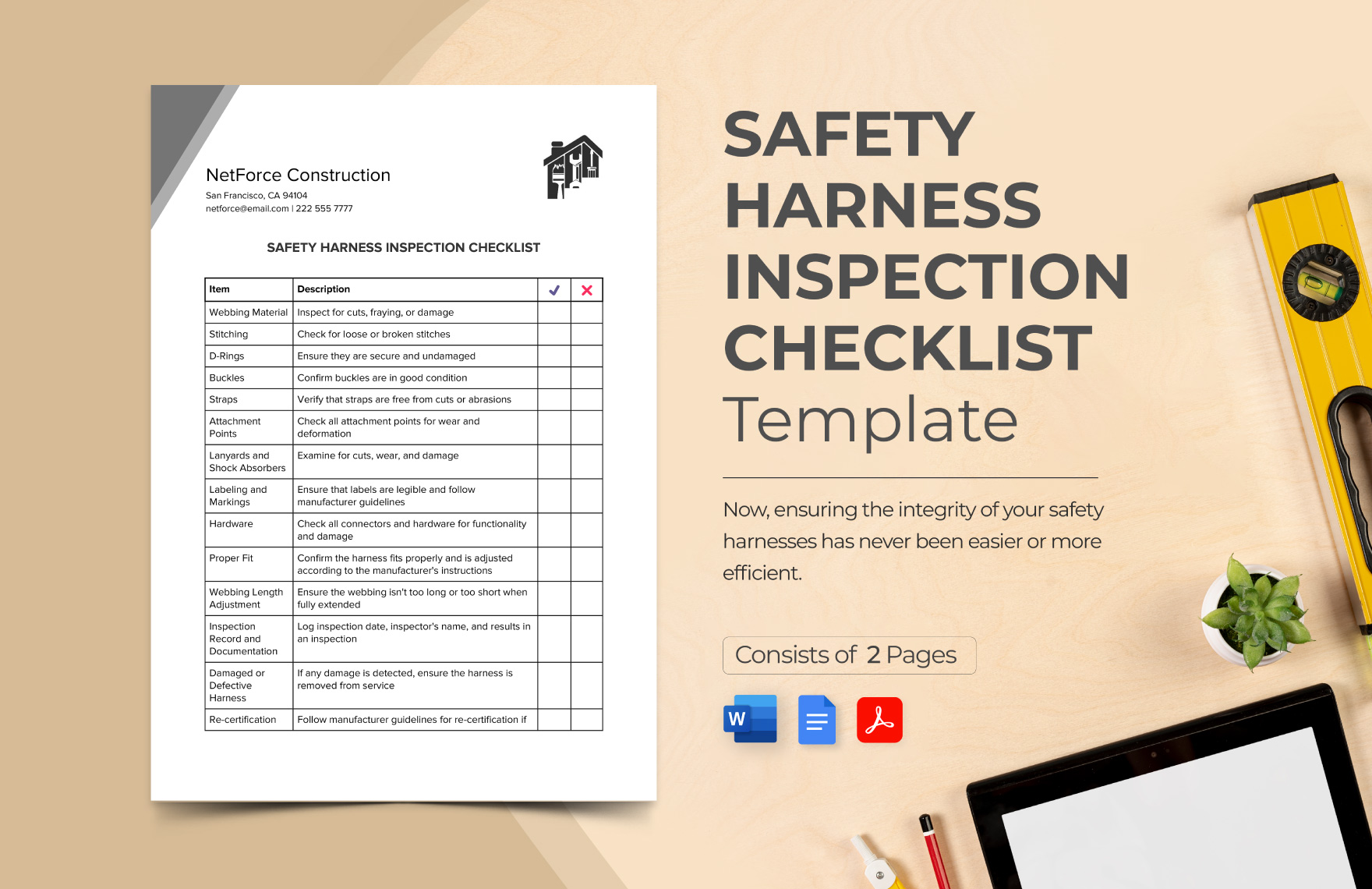 NetForce Construction
San Francisco, CA 94104
netforce@email.com | 222 555 7777

SAFETY HARNESS INSPECTION CHECKLIST

| Item | Description | ✓ | ✗ |
|---|---|---|---|
| Webbing Material | Inspect for cuts, fraying, or damage | | |
| Stitching | Check for loose or broken stitches | | |
| D-Rings | Ensure they are secure and undamaged | | |
| Buckles | Confirm buckles are in good condition | | |
| Straps | Verify that straps are free from cuts or abrasions | | |
| Attachment Points | Check all attachment points for wear and deformation | | |
| Lanyards and Shock Absorbers | Examine for cuts, wear, and damage | | |
| Labeling and Markings | Ensure that labels are legible and follow manufacturer guidelines | | |
| Hardware | Check all connectors and hardware for functionality and damage | | |
| Proper Fit | Confirm the harness fits properly and is adjusted according to the manufacturer's instructions | | |
| Webbing Length Adjustment | Ensure the webbing isn't too long or too short when fully extended | | |
| Inspection Record and Documentation | Log inspection date, inspector's name, and results in an inspection | | |
| Damaged or Defective Harness | If any damage is detected, ensure the harness is removed from service | | |
| Re-certification | Follow manufacturer guidelines for re-certification if | | |

SAFETY HARNESS INSPECTION CHECKLIST Template

Now, ensuring the integrity of your safety harnesses has never been easier or more efficient.

Consists of 2 Pages

W